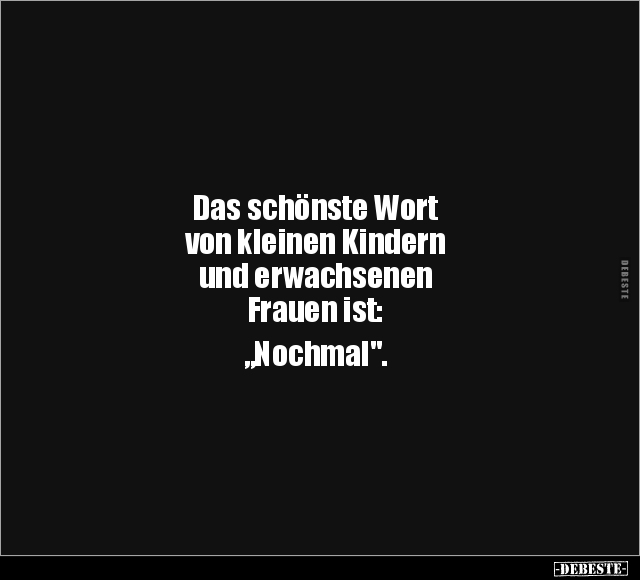 Das schönste Wort von kleinen Kindern und erwachsenen Frauen ist:

„Nochmal".

DEBESTE

-DEBESTE-